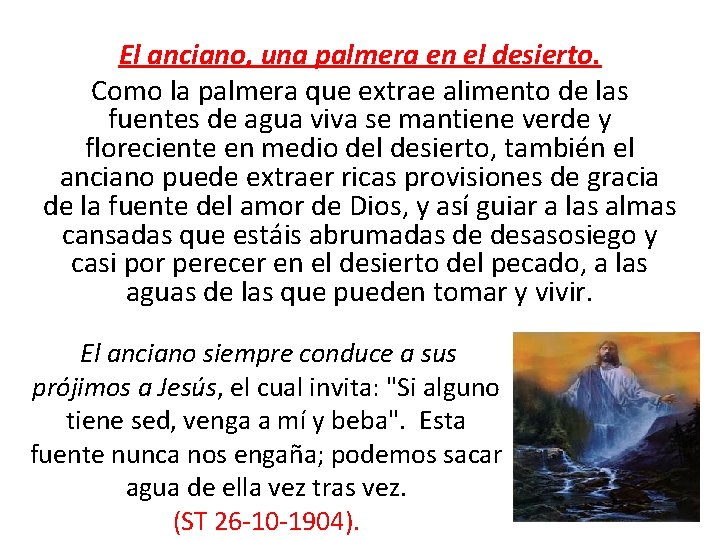 El anciano, una palmera en el desierto.

Como la palmera que extrae alimento de las fuentes de agua viva se mantiene verde y floreciente en medio del desierto, también el anciano puede extraer ricas provisiones de gracia de la fuente del amor de Dios, y así guiar a las almas cansadas que estáis abrumadas de desasosiego y casi por perecer en el desierto del pecado, a las aguas de las que pueden tomar y vivir.

El anciano siempre conduce a sus prójimos a Jesús, el cual invita: "Si alguno tiene sed, venga a mí y beba". Esta fuente nunca nos engaña; podemos sacar agua de ella vez tras vez.
(ST 26-10-1904).